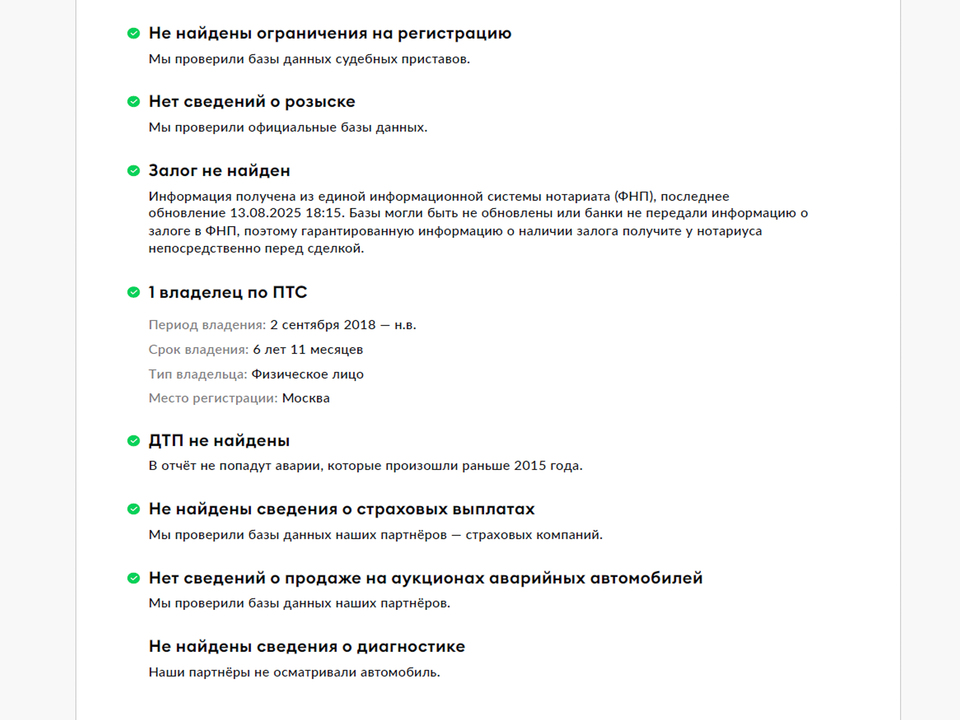 Не найдены ограничения на регистрацию

Мы проверили базы данных судебных приставов.

Нет сведений о розыске

Мы проверили официальные базы данных.

Залог не найден

Информация получена из единой информационной системы нотариата (ФНП), последнее обновление 13.08.2025 18:15. Базы могли быть не обновлены или банки не передали информацию о залоге в ФНП, поэтому гарантированную информацию о наличии залога получите у нотариуса непосредственно перед сделкой.

1 владелец по ПТС

Период владения: 2 сентября 2018 — н.в.

Срок владения: 6 лет 11 месяцев

Тип владельца: Физическое лицо

Место регистрации: Москва

ДТП не найдены

В отчёт не попадут аварии, которые произошли раньше 2015 года.

Не найдены сведения о страховых выплатах

Мы проверили базы данных наших партнёров — страховых компаний.

Нет сведений о продаже на аукционах аварийных автомобилей

Мы проверили базы данных наших партнёров.

Не найдены сведения о диагностике

Наши партнёры не осматривали автомобиль.